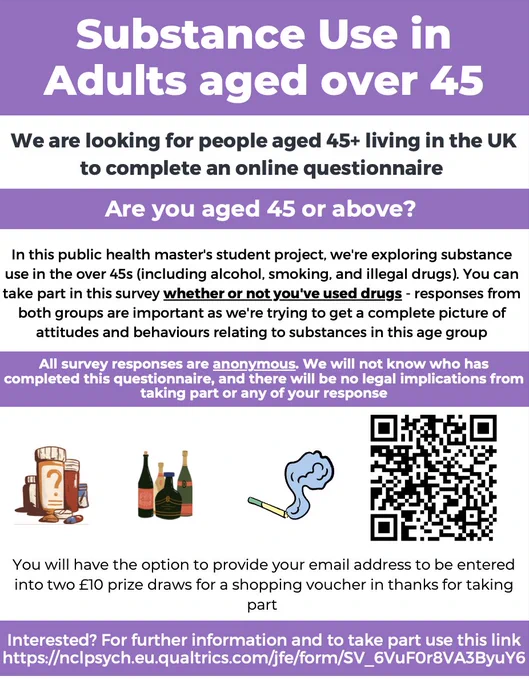 Substance Use in Adults aged over 45

We are looking for people aged 45+ living in the UK to complete an online questionnaire

Are you aged 45 or above?

In this public health master's student project, we're exploring substance use in the over 45s (including alcohol, smoking, and illegal drugs). You can take part in this survey whether or not you've used drugs - responses from both groups are important as we're trying to get a complete picture of attitudes and behaviours relating to substances in this age group

All survey responses are anonymous. We will not know who has completed this questionnaire, and there will be no legal implications from taking part or any of your response

?

You will have the option to provide your email address to be entered into two £10 prize draws for a shopping voucher in thanks for taking part

Interested? For further information and to take part use this link https://nclpsych.eu.qualtrics.com/jfe/form/SV_6VuF0r8VA3ByuY6